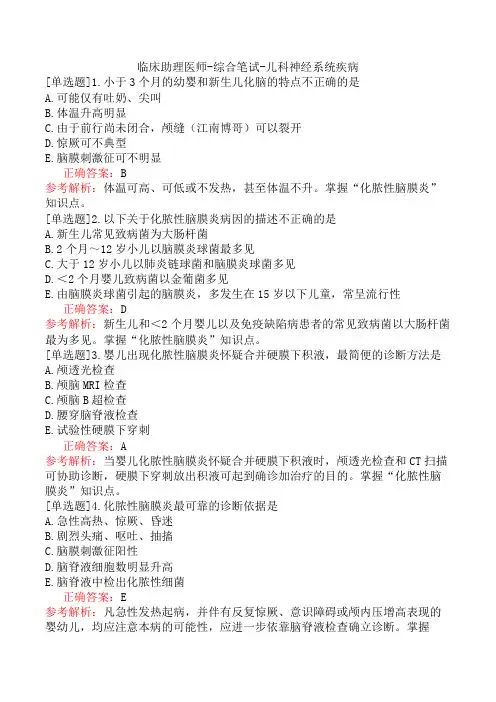 临床助理医师-综合笔试-儿科神经系统疾病

[单选题]1.小于3个月的幼婴和新生儿化脑的特点不正确的是
A.可能仅有吐奶、尖叫
B.体温升高明显
C.由于前行尚未闭合，颅缝（江南博哥）可以裂开
D.惊厥可不典型
E.脑膜刺激征可不明显
正确答案：B
参考解析：体温可高、可低或不发热，甚至体温不升。掌握“化脓性脑膜炎”知识点。

[单选题]2.以下关于化脓性脑膜炎病因的描述不正确的是
A.新生儿常见致病菌为大肠杆菌
B.2个月～12岁小儿以脑膜炎球菌最多见
C.大于12岁小儿以肺炎链球菌和脑膜炎球菌多见
D.<2个月婴儿致病菌以金葡菌多见
E.由脑膜炎球菌引起的脑膜炎，多发生在15岁以下儿童，常呈流行性
正确答案：D
参考解析：新生儿和<2个月婴儿以及免疫缺陷病患者的常见致病菌以大肠杆菌最为多见。掌握“化脓性脑膜炎”知识点。

[单选题]3.婴儿出现化脓性脑膜炎怀疑合并硬膜下积液，最简便的诊断方法是
A.颅透光检查
B.颅脑MRI检查
C.颅脑B超检查
D.腰穿脑脊液检查
E.试验性硬膜下穿刺
正确答案：A
参考解析：当婴儿化脓性脑膜炎怀疑合并硬膜下积液时，颅透光检查和CT扫描可协助诊断，硬膜下穿刺放出积液可起到确诊加治疗的目的。掌握“化脓性脑膜炎”知识点。

[单选题]4.化脓性脑膜炎最可靠的诊断依据是
A.急性高热、惊厥、昏迷
B.剧烈头痛、呕吐、抽搐
C.脑膜刺激征阳性
D.脑脊液细胞数明显升高
E.脑脊液中检出化脓性细菌
正确答案：E
参考解析：凡急性发热起病，并伴有反复惊厥、意识障碍或颅内压增高表现的婴幼儿，均应注意本病的可能性，应进一步依靠脑脊液检查确立诊断。掌握